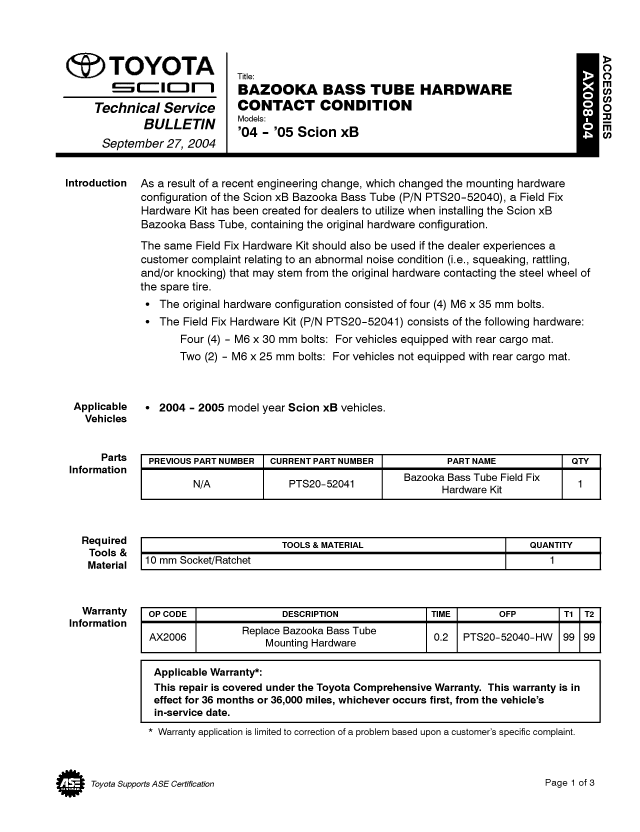 TOYOTA
SCION

Technical Service
BULLETIN
September 27, 2004

Title:
BAZOOKA BASS TUBE HARDWARE CONTACT CONDITION
Models:
'04 – '05 Scion xB

ACCESSORIES
AX008-04

Introduction

As a result of a recent engineering change, which changed the mounting hardware configuration of the Scion xB Bazooka Bass Tube (P/N PTS20–52040), a Field Fix Hardware Kit has been created for dealers to utilize when installing the Scion xB Bazooka Bass Tube, containing the original hardware configuration.

The same Field Fix Hardware Kit should also be used if the dealer experiences a customer complaint relating to an abnormal noise condition (i.e., squeaking, rattling, and/or knocking) that may stem from the original hardware contacting the steel wheel of the spare tire.

• The original hardware configuration consisted of four (4) M6 x 35 mm bolts.
• The Field Fix Hardware Kit (P/N PTS20–52041) consists of the following hardware:
Four (4) – M6 x 30 mm bolts: For vehicles equipped with rear cargo mat.
Two (2) – M6 x 25 mm bolts: For vehicles not equipped with rear cargo mat.

Applicable Vehicles

• 2004 – 2005 model year Scion xB vehicles.

Parts Information

| PREVIOUS PART NUMBER | CURRENT PART NUMBER | PART NAME | QTY |
|---|---|---|---|
| N/A | PTS20–52041 | Bazooka Bass Tube Field Fix Hardware Kit | 1 |

Required Tools & Material

| TOOLS & MATERIAL | QUANTITY |
|---|---|
| 10 mm Socket/Ratchet | 1 |

Warranty Information

| OP CODE | DESCRIPTION | TIME | OFP | T1 | T2 |
|---|---|---|---|---|---|
| AX2006 | Replace Bazooka Bass Tube Mounting Hardware | 0.2 | PTS20–52040–HW | 99 | 99 |

Applicable Warranty*:
This repair is covered under the Toyota Comprehensive Warranty. This warranty is in effect for 36 months or 36,000 miles, whichever occurs first, from the vehicle's in-service date.

* Warranty application is limited to correction of a problem based upon a customer's specific complaint.

ASE
Toyota Supports ASE Certification

Page 1 of 3